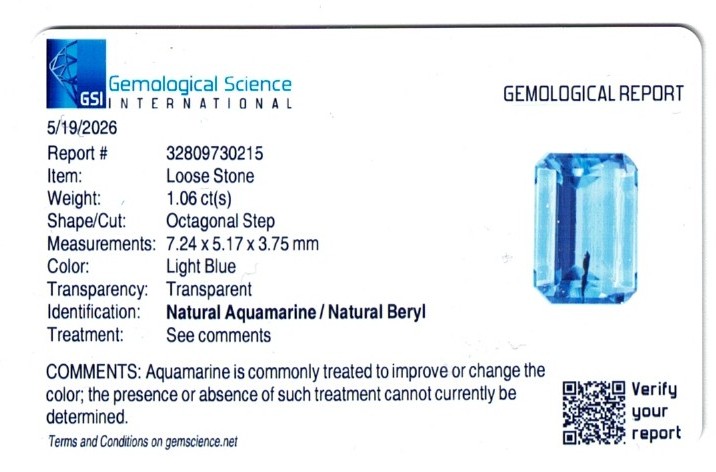 GSI Gemological Science INTERNATIONAL

GEMOLOGICAL REPORT

5/19/2026
Report # 32809730215
Item: Loose Stone
Weight: 1.06 ct(s)
Shape/Cut: Octagonal Step
Measurements: 7.24 x 5.17 x 3.75 mm
Color: Light Blue
Transparency: Transparent
Identification: Natural Aquamarine / Natural Beryl
Treatment: See comments

COMMENTS: Aquamarine is commonly treated to improve or change the color; the presence or absence of such treatment cannot currently be determined.

Terms and Conditions on gemscience.net

Verify your report